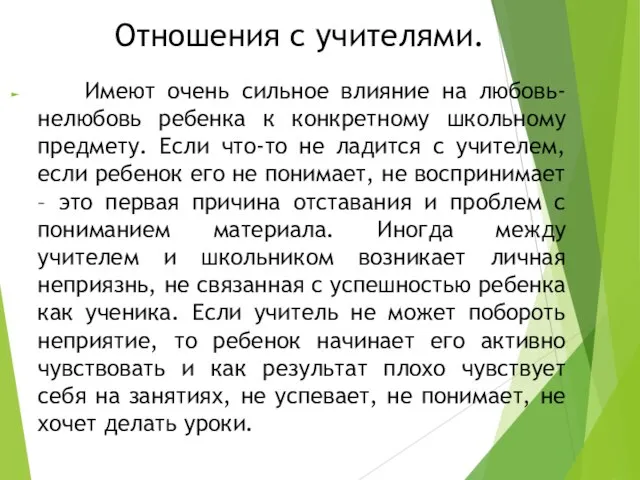 Отношения с учителями.

Имеют очень сильное влияние на любовь-нелюбовь ребенка к конкретному школьному предмету. Если что-то не ладится с учителем, если ребенок его не понимает, не воспринимает – это первая причина отставания и проблем с пониманием материала. Иногда между учителем и школьником возникает личная неприязнь, не связанная с успешностью ребенка как ученика. Если учитель не может побороть неприятие, то ребенок начинает его активно чувствовать и как результат плохо чувствует себя на занятиях, не успевает, не понимает, не хочет делать уроки.